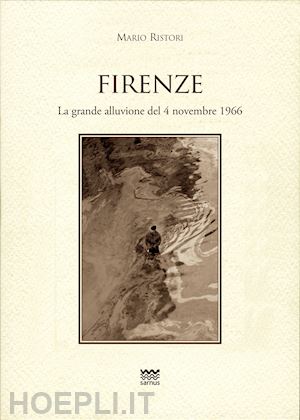 MARIO RISTORI

FIRENZE

La grande alluvione del 4 novembre 1966

sarnus

HOEPLI.IT